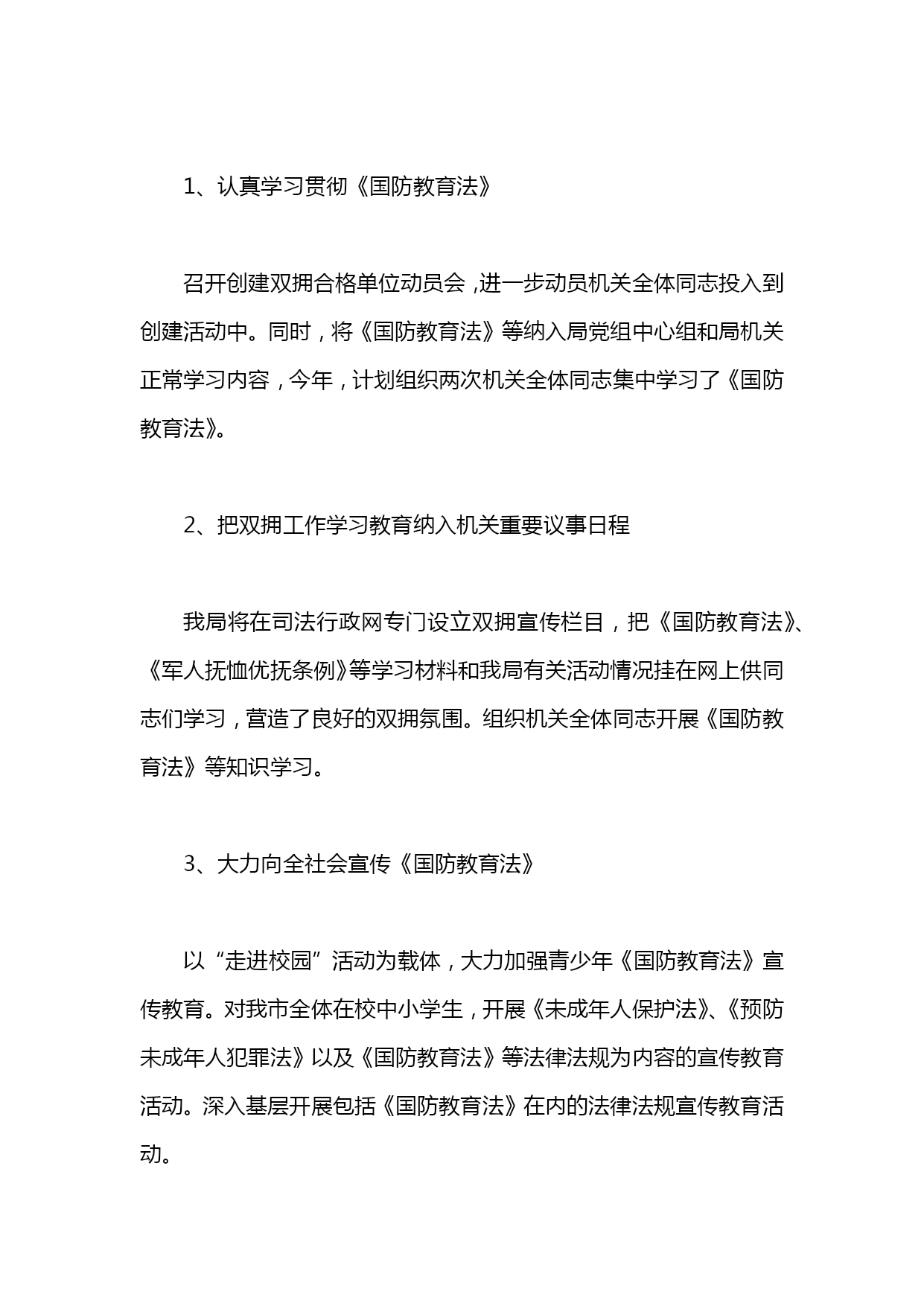 1、认真学习贯彻《国防教育法》

召开创建双拥合格单位动员会，进一步动员机关全体同志投入到创建活动中。同时，将《国防教育法》等纳入局党组中心组和局机关正常学习内容，今年，计划组织两次机关全体同志集中学习了《国防教育法》。

2、把双拥工作学习教育纳入机关重要议事日程

我局将在司法行政网专门设立双拥宣传栏目，把《国防教育法》、《军人抚恤优抚条例》等学习材料和我局有关活动情况挂在网上供同志们学习，营造了良好的双拥氛围。组织机关全体同志开展《国防教育法》等知识学习。

3、大力向全社会宣传《国防教育法》

以“走进校园”活动为载体，大力加强青少年《国防教育法》宣传教育。对我市全体在校中小学生，开展《未成年人保护法》、《预防未成年人犯罪法》以及《国防教育法》等法律法规为内容的宣传教育活动。深入基层开展包括《国防教育法》在内的法律法规宣传教育活动。